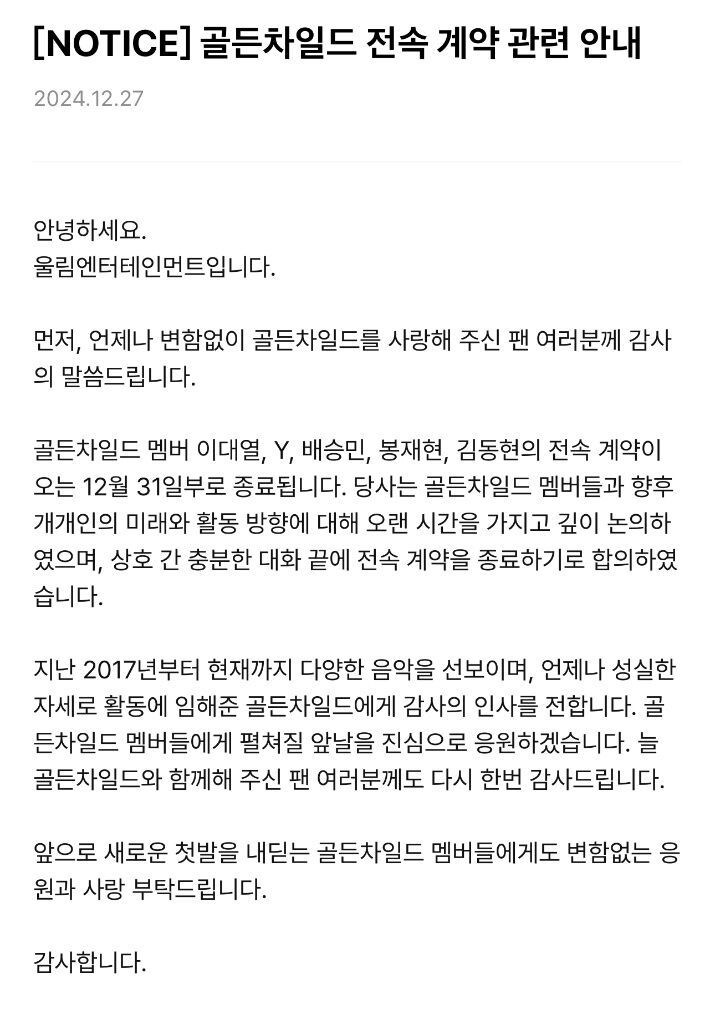 [NOTICE] 골든차일드 전속 계약 관련 안내

2024.12.27

안녕하세요.
울림엔터테인먼트입니다.

먼저, 언제나 변함없이 골든차일드를 사랑해 주신 팬 여러분께 감사의 말씀드립니다.

골든차일드 멤버 이대열, Y, 배승민, 봉재현, 김동현의 전속 계약이 오는 12월 31일부로 종료됩니다. 당사는 골든차일드 멤버들과 향후 개개인의 미래와 활동 방향에 대해 오랜 시간을 가지고 깊이 논의하였으며, 상호 간 충분한 대화 끝에 전속 계약을 종료하기로 합의하였습니다.

지난 2017년부터 현재까지 다양한 음악을 선보이며, 언제나 성실한 자세로 활동에 임해준 골든차일드에게 감사의 인사를 전합니다. 골든차일드 멤버들에게 펼쳐질 앞날을 진심으로 응원하겠습니다. 늘 골든차일드와 함께해 주신 팬 여러분께도 다시 한번 감사드립니다.

앞으로 새로운 첫발을 내딛는 골든차일드 멤버들에게도 변함없는 응원과 사랑 부탁드립니다.

감사합니다.